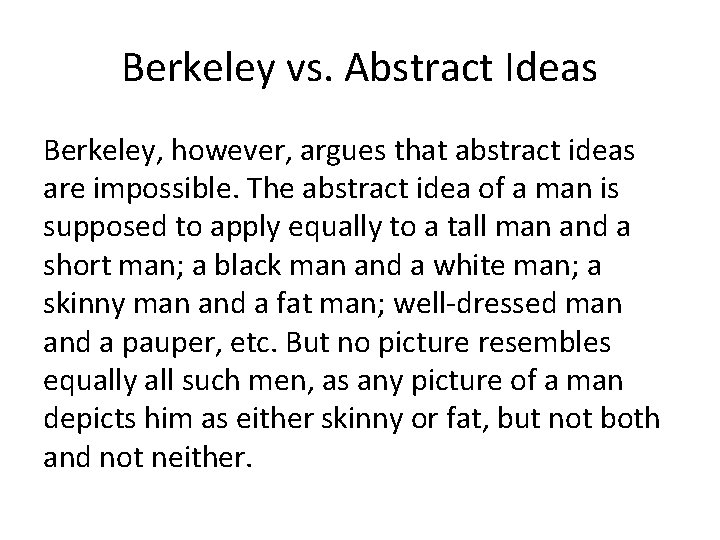 Berkeley vs. Abstract Ideas

Berkeley, however, argues that abstract ideas are impossible. The abstract idea of a man is supposed to apply equally to a tall man and a short man; a black man and a white man; a skinny man and a fat man; well-dressed man and a pauper, etc. But no picture resembles equally all such men, as any picture of a man depicts him as either skinny or fat, but not both and not neither.